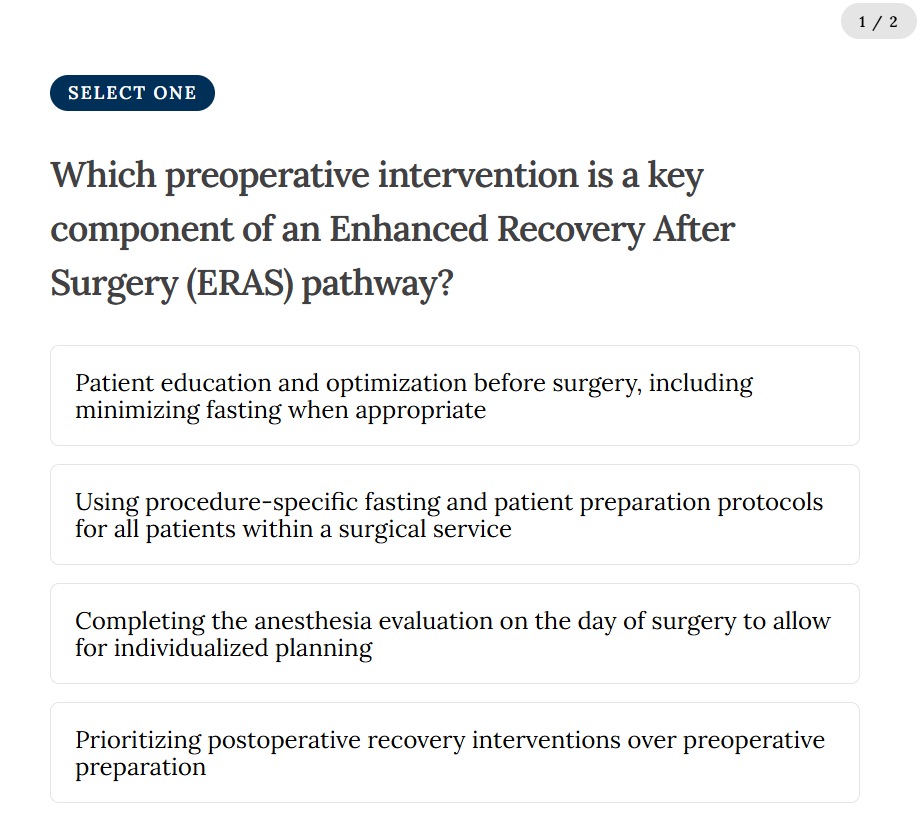 1 / 2

SELECT ONE

Which preoperative intervention is a key component of an Enhanced Recovery After Surgery (ERAS) pathway?

Patient education and optimization before surgery, including minimizing fasting when appropriate

Using procedure-specific fasting and patient preparation protocols for all patients within a surgical service

Completing the anesthesia evaluation on the day of surgery to allow for individualized planning

Prioritizing postoperative recovery interventions over preoperative preparation